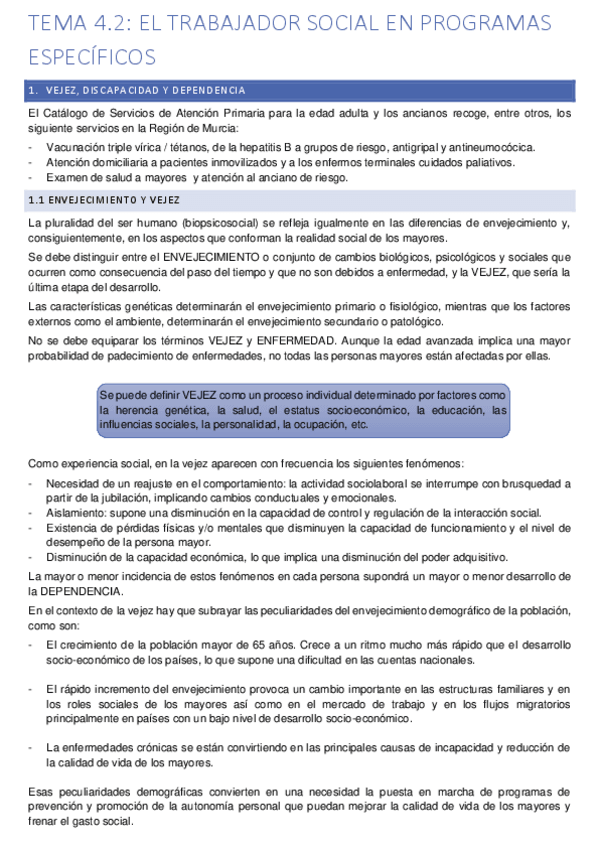 TEMA 4.2: EL TRABAJADOR SOCIAL EN PROGRAMAS ESPECÍFICOS

1. VEJEZ, DISCAPACIDAD Y DEPENDENCIA

El Catálogo de Servicios de Atención Primaria para la edad adulta y los ancianos recoge, entre otros, los siguiente servicios en la Región de Murcia:

- Vacunación triple vírica / tétanos, de la hepatitis B a grupos de riesgo, antigripal y antineumocócica.
- Atención domiciliaria a pacientes inmovilizados y a los enfermos terminales cuidados paliativos.
- Examen de salud a mayores y atención al anciano de riesgo.

1.1 ENVEJECIMIENTO Y VEJEZ

La pluralidad del ser humano (biopsicosocial) se refleja igualmente en las diferencias de envejecimiento y, consiguientemente, en los aspectos que conforman la realidad social de los mayores.

Se debe distinguir entre el ENVEJECIMIENTO o conjunto de cambios biológicos, psicológicos y sociales que ocurren como consecuencia del paso del tiempo y que no son debidos a enfermedad, y la VEJEZ, que sería la última etapa del desarrollo.

Las características genéticas determinarán el envejecimiento primario o fisiológico, mientras que los factores externos como el ambiente, determinarán el envejecimiento secundario o patológico.

No se debe equiparar los términos VEJEZ y ENFERMEDAD. Aunque la edad avanzada implica una mayor probabilidad de padecimiento de enfermedades, no todas las personas mayores están afectadas por ellas.

Se puede definir VEJEZ como un proceso individual determinado por factores como la herencia genética, la salud, el estatus socioeconómico, la educación, las influencias sociales, la personalidad, la ocupación, etc.

Como experiencia social, en la vejez aparecen con frecuencia los siguientes fenómenos:

- Necesidad de un reajuste en el comportamiento: la actividad sociolaboral se interrumpe con brusquedad a partir de la jubilación, implicando cambios conductuales y emocionales.
- Aislamiento: supone una disminución en la capacidad de control y regulación de la interacción social.
- Existencia de pérdidas físicas y/o mentales que disminuyen la capacidad de funcionamiento y el nivel de desempeño de la persona mayor.
- Disminución de la capacidad económica, lo que implica una disminución del poder adquisitivo.

La mayor o menor incidencia de estos fenómenos en cada persona supondrá un mayor o menor desarrollo de la DEPENDENCIA.

En el contexto de la vejez hay que subrayar las peculiaridades del envejecimiento demográfico de la población, como son:

- El crecimiento de la población mayor de 65 años. Crece a un ritmo mucho más rápido que el desarrollo socio-económico de los países, lo que supone una dificultad en las cuentas nacionales.

- El rápido incremento del envejecimiento provoca un cambio importante en las estructuras familiares y en los roles sociales de los mayores así como en el mercado de trabajo y en los flujos migratorios principalmente en países con un bajo nivel de desarrollo socio-económico.

- La enfermedades crónicas se están convirtiendo en las principales causas de incapacidad y reducción de la calidad de vida de los mayores.

Esas peculiaridades demográficas convierten en una necesidad la puesta en marcha de programas de prevención y promoción de la autonomía personal que puedan mejorar la calidad de vida de los mayores y frenar el gasto social.